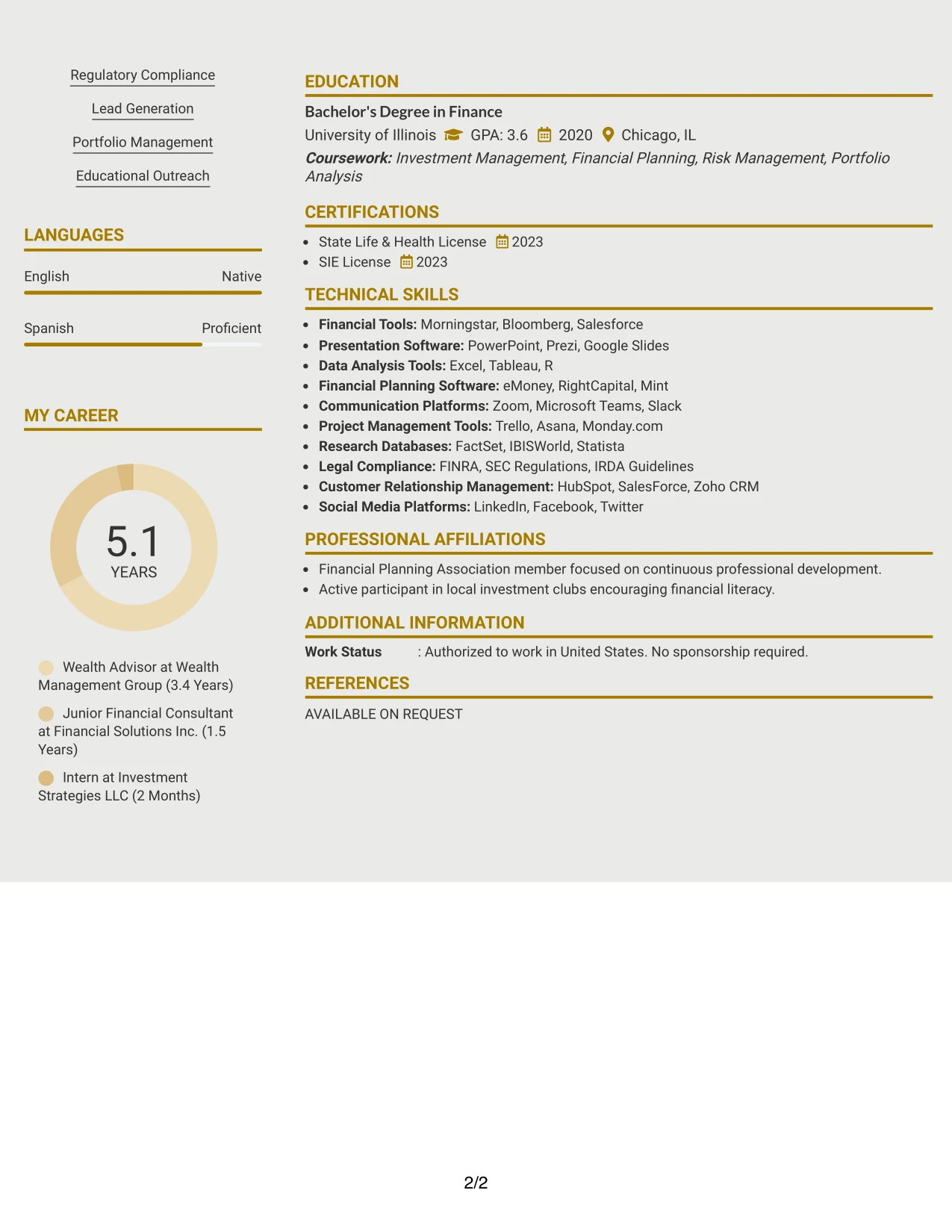 Regulatory Compliance

Lead Generation

Portfolio Management

Educational Outreach

LANGUAGES

English Native

Spanish Proficient

MY CAREER

5.1
YEARS

Wealth Advisor at Wealth Management Group (3.4 Years)

Junior Financial Consultant at Financial Solutions Inc. (1.5 Years)

Intern at Investment Strategies LLC (2 Months)

EDUCATION

Bachelor's Degree in Finance

University of Illinois GPA: 3.6 2020 Chicago, IL

Coursework: Investment Management, Financial Planning, Risk Management, Portfolio Analysis

CERTIFICATIONS

• State Life & Health License 2023
• SIE License 2023

TECHNICAL SKILLS

• Financial Tools: Morningstar, Bloomberg, Salesforce
• Presentation Software: PowerPoint, Prezi, Google Slides
• Data Analysis Tools: Excel, Tableau, R
• Financial Planning Software: eMoney, RightCapital, Mint
• Communication Platforms: Zoom, Microsoft Teams, Slack
• Project Management Tools: Trello, Asana, Monday.com
• Research Databases: FactSet, IBISWorld, Statista
• Legal Compliance: FINRA, SEC Regulations, IRDA Guidelines
• Customer Relationship Management: HubSpot, SalesForce, Zoho CRM
• Social Media Platforms: LinkedIn, Facebook, Twitter

PROFESSIONAL AFFILIATIONS

• Financial Planning Association member focused on continuous professional development.
• Active participant in local investment clubs encouraging financial literacy.

ADDITIONAL INFORMATION

Work Status : Authorized to work in United States. No sponsorship required.

REFERENCES

AVAILABLE ON REQUEST

2/2